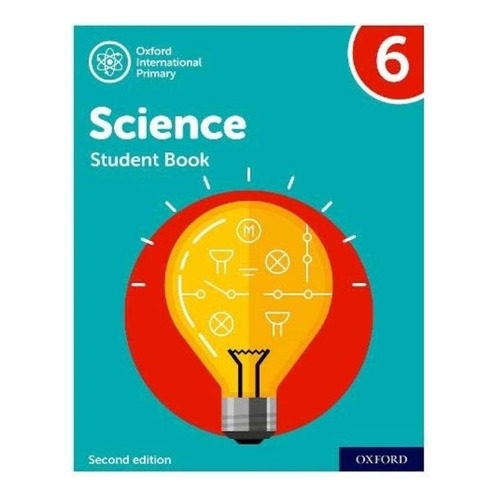 Oxford International Primary

6

Science

Student Book

M

Second edition

OXFORD